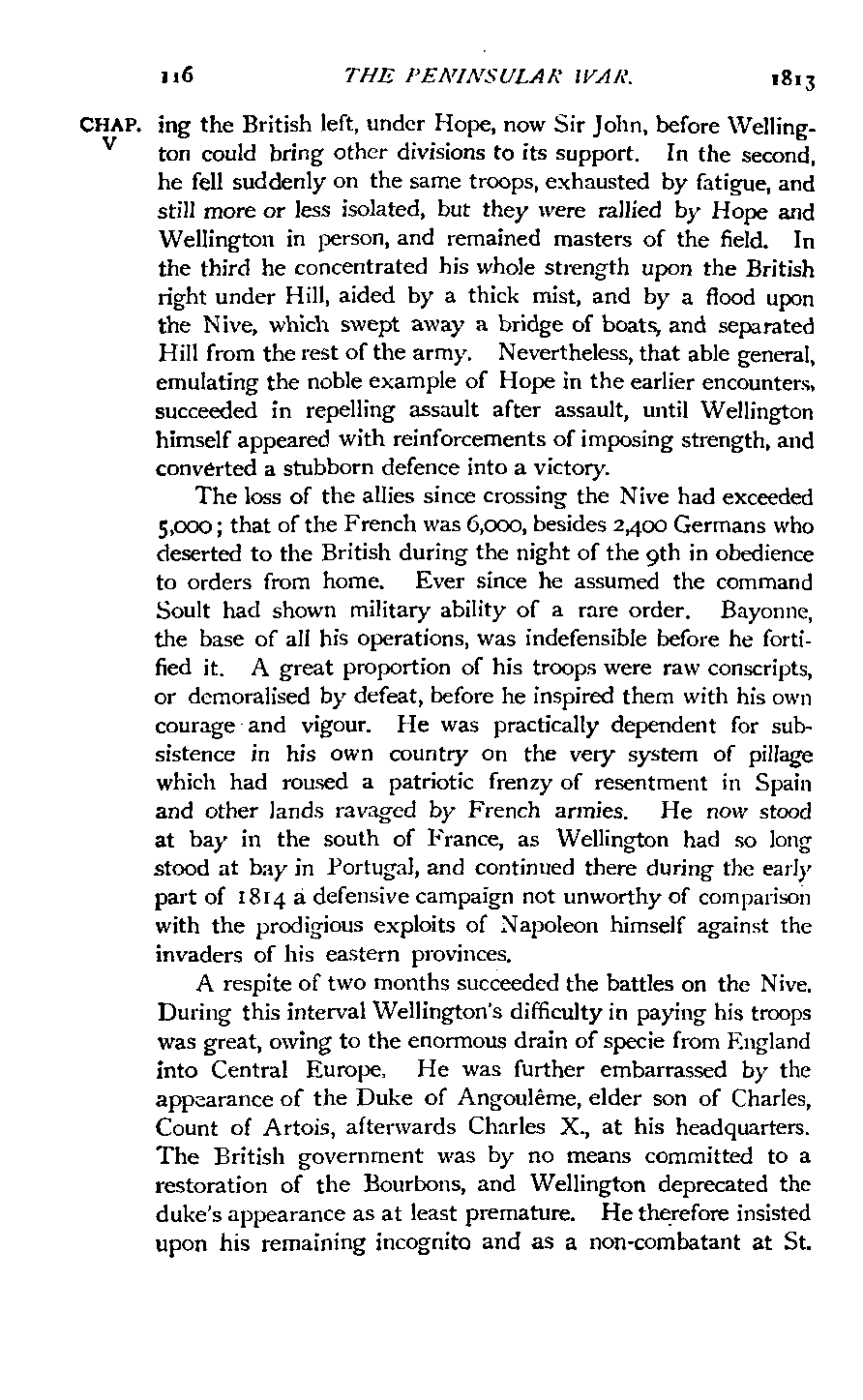 116 THE PENINSULAR WAR. 1813

CHAP. V

ing the British left, under Hope, now Sir John, before Wellington could bring other divisions to its support. In the second, he fell suddenly on the same troops, exhausted by fatigue, and still more or less isolated, but they were rallied by Hope and Wellington in person, and remained masters of the field. In the third he concentrated his whole strength upon the British right under Hill, aided by a thick mist, and by a flood upon the Nive, which swept away a bridge of boats, and separated Hill from the rest of the army. Nevertheless, that able general, emulating the noble example of Hope in the earlier encounters, succeeded in repelling assault after assault, until Wellington himself appeared with reinforcements of imposing strength, and converted a stubborn defence into a victory.

The loss of the allies since crossing the Nive had exceeded 5,000; that of the French was 6,000, besides 2,400 Germans who deserted to the British during the night of the 9th in obedience to orders from home. Ever since he assumed the command Soult had shown military ability of a rare order. Bayonne, the base of all his operations, was indefensible before he fortified it. A great proportion of his troops were raw conscripts, or demoralised by defeat, before he inspired them with his own courage and vigour. He was practically dependent for subsistence in his own country on the very system of pillage which had roused a patriotic frenzy of resentment in Spain and other lands ravaged by French armies. He now stood at bay in the south of France, as Wellington had so long stood at bay in Portugal, and continued there during the early part of 1814 a defensive campaign not unworthy of comparison with the prodigious exploits of Napoleon himself against the invaders of his eastern provinces.

A respite of two months succeeded the battles on the Nive. During this interval Wellington's difficulty in paying his troops was great, owing to the enormous drain of specie from England into Central Europe. He was further embarrassed by the appearance of the Duke of Angoulême, elder son of Charles, Count of Artois, afterwards Charles X., at his headquarters. The British government was by no means committed to a restoration of the Bourbons, and Wellington deprecated the duke's appearance as at least premature. He therefore insisted upon his remaining incognito and as a non-combatant at St.